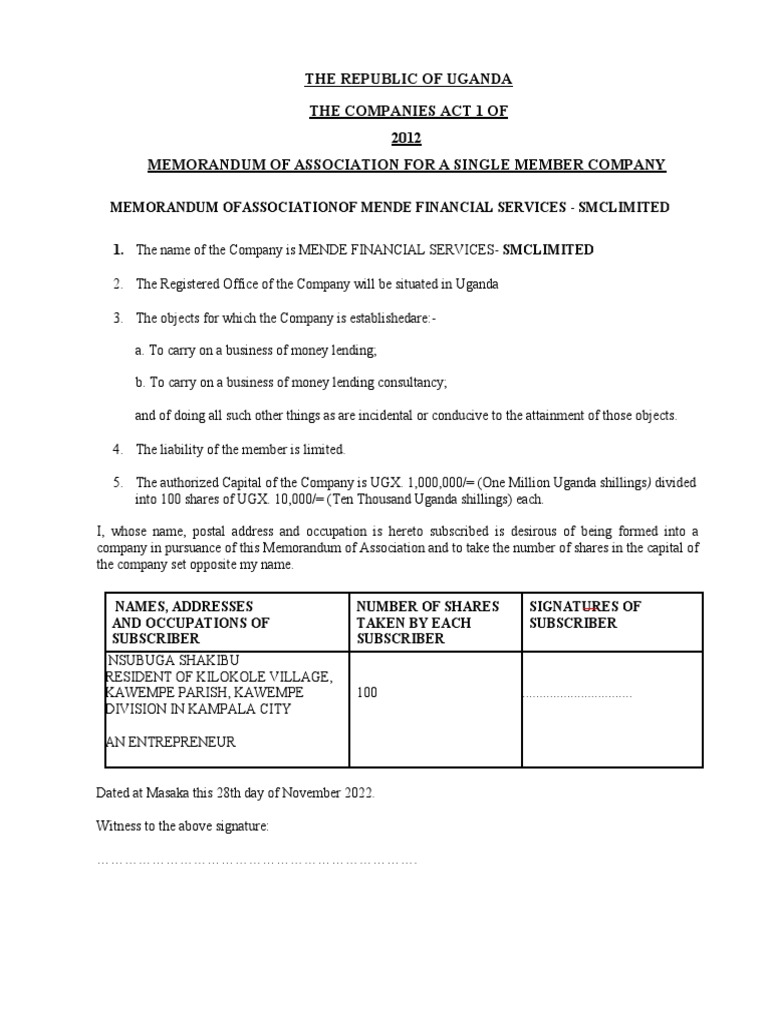 THE REPUBLIC OF UGANDA

THE COMPANIES ACT 1 OF

2012

MEMORANDUM OF ASSOCIATION FOR A SINGLE MEMBER COMPANY

MEMORANDUM OFASSOCIATIONOF MENDE FINANCIAL SERVICES - SMCLIMITED

1. The name of the Company is MENDE FINANCIAL SERVICES- SMCLIMITED

2. The Registered Office of the Company will be situated in Uganda

3. The objects for which the Company is establishedare:-

a. To carry on a business of money lending;

b. To carry on a business of money lending consultancy;

and of doing all such other things as are incidental or conducive to the attainment of those objects.

4. The liability of the member is limited.

5. The authorized Capital of the Company is UGX. 1,000,000/= (One Million Uganda shillings) divided into 100 shares of UGX. 10,000/= (Ten Thousand Uganda shillings) each.

I, whose name, postal address and occupation is hereto subscribed is desirous of being formed into a company in pursuance of this Memorandum of Association and to take the number of shares in the capital of the company set opposite my name.

| NAMES, ADDRESSES AND OCCUPATIONS OF SUBSCRIBER | NUMBER OF SHARES TAKEN BY EACH SUBSCRIBER | SIGNATURES OF SUBSCRIBER |
|---|---|---|
| NSUBUGA SHAKIBU RESIDENT OF KILOKOLE VILLAGE, KAWEMPE PARISH, KAWEMPE DIVISION IN KAMPALA CITY AN ENTREPRENEUR | 100 | ................................ |

Dated at Masaka this 28th day of November 2022.

Witness to the above signature:

…………………………………………………………….